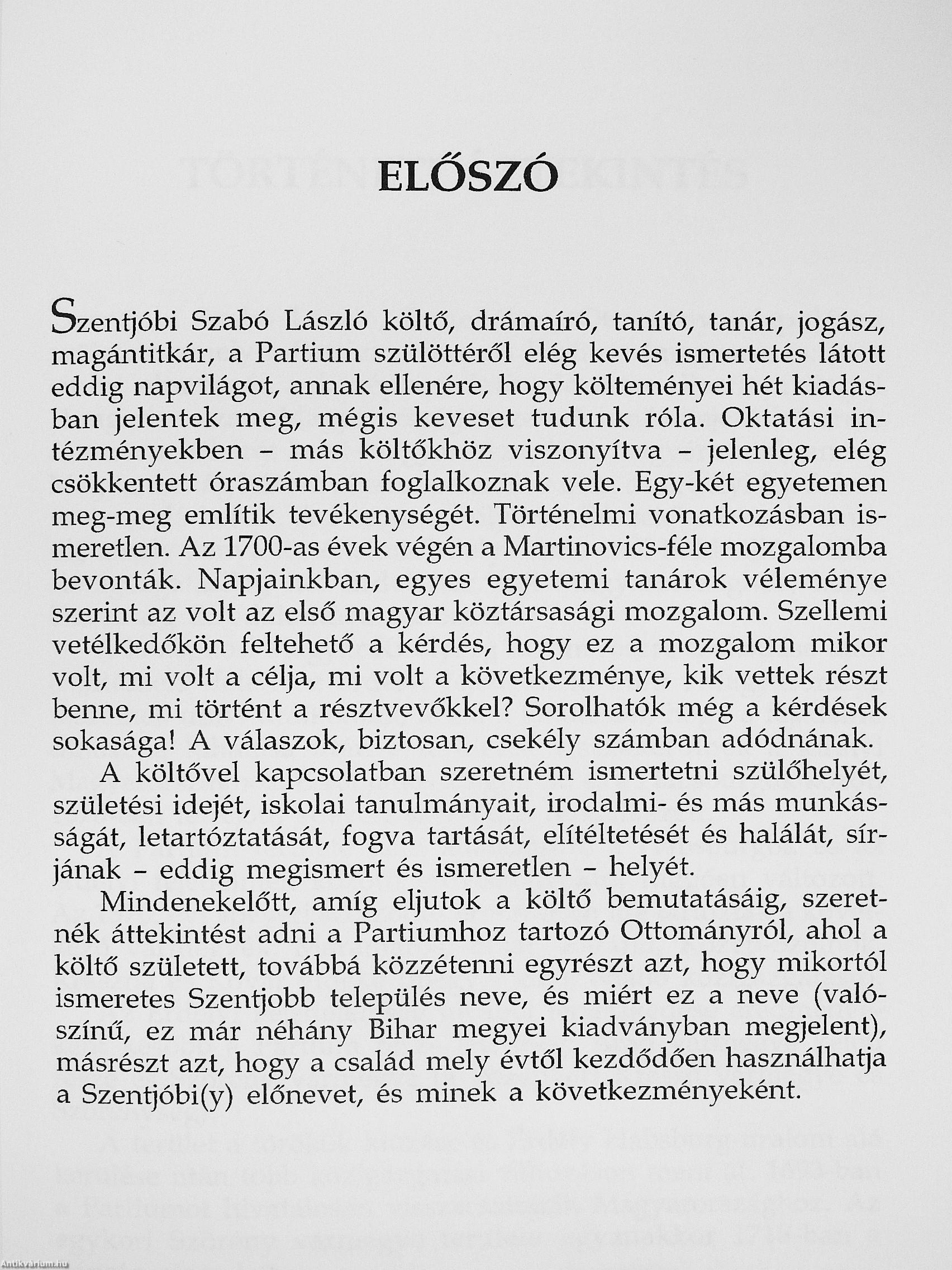 ELŐSZÓ

Szentjóbi Szabó László költő, drámaíró, tanító, tanár, jogász, magántitkár, a Partium szülöttéről elég kevés ismertetés látott eddig napvilágot, annak ellenére, hogy költeményei hét kiadásban jelentek meg, mégis keveset tudunk róla. Oktatási intézményekben – más költőkhöz viszonyítva – jelenleg, elég csökkentett óraszámban foglalkoznak vele. Egy-két egyetemen meg-meg említik tevékenységét. Történelmi vonatkozásban ismeretlen. Az 1700-as évek végén a Martinovics-féle mozgalomba bevonták. Napjainkban, egyes egyetemi tanárok véleménye szerint az volt az első magyar köztársasági mozgalom. Szellemi vetélkedőkön feltehető a kérdés, hogy ez a mozgalom mikor volt, mi volt a célja, mi volt a következménye, kik vettek részt benne, mi történt a résztvevőkkel? Sorolhatók még a kérdések sokasága! A válaszok, biztosan, csekély számban adódnának.

A költővel kapcsolatban szeretném ismertetni szülőhelyét, születési idejét, iskolai tanulmányait, irodalmi- és más munkásságát, letartóztatását, fogva tartását, elítéltetését és halálát, sírjának – eddig megismert és ismeretlen – helyét.

Mindenekelőtt, amíg eljutok a költő bemutatásáig, szeretnék áttekintést adni a Partiumhoz tartozó Ottományról, ahol a költő született, továbbá közzétenni egyrészt azt, hogy mikortól ismeretes Szentjobb település neve, és miért ez a neve (valószínű, ez már néhány Bihar megyei kiadványban megjelent), másrészt azt, hogy a család mely évtől kezdődően használhatja a Szentjóbi(y) előnevet, és minek a következményeként.

Antikvarium.hu